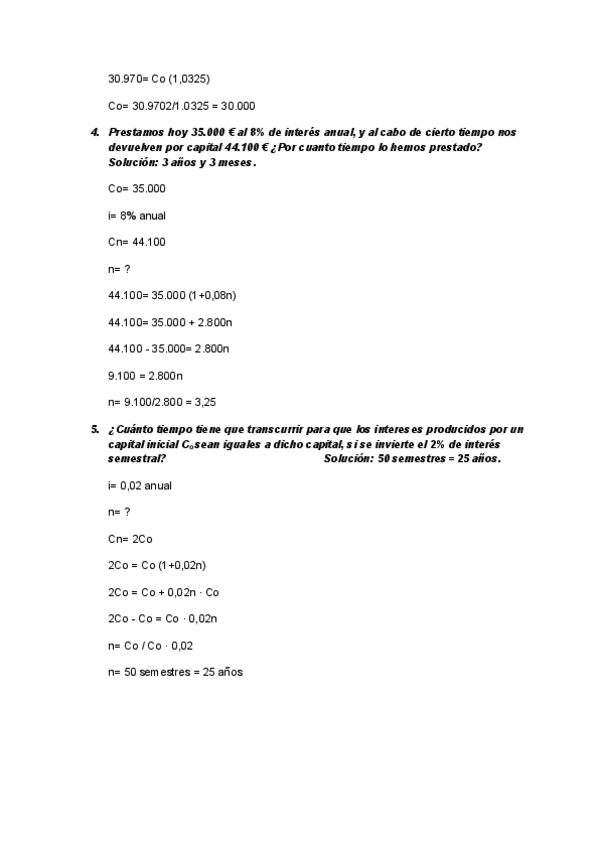 30.970= Co (1,0325)

Co= 30.9702/1.0325 = 30.000

4. Prestamos hoy 35.000 € al 8% de interés anual, y al cabo de cierto tiempo nos devuelven por capital 44.100 € ¿Por cuanto tiempo lo hemos prestado? Solución: 3 años y 3 meses.

Co= 35.000

i= 8% anual

Cn= 44.100

n= ?

44.100= 35.000 (1+0,08n)

44.100= 35.000 + 2.800n

44.100 - 35.000= 2.800n

9.100 = 2.800n

n= 9.100/2.800 = 3,25

5. ¿Cuánto tiempo tiene que transcurrir para que los intereses producidos por un capital inicial $C_o$ sean iguales a dicho capital, si se invierte el 2% de interés semestral? Solución: 50 semestres = 25 años.

i= 0,02 anual

n= ?

Cn= 2Co

2Co = Co (1+0,02n)

2Co = Co + 0,02n · Co

2Co - Co = Co · 0,02n

n= Co / Co · 0,02

n= 50 semestres = 25 años